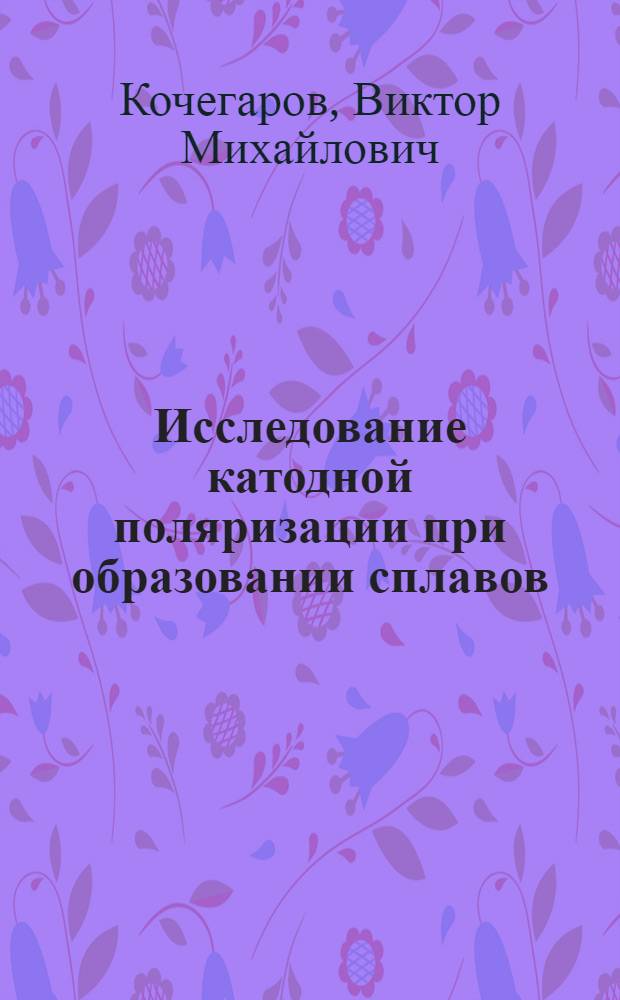 Кочегаров, Виктор Михайлович

Исследование катодной поляризации при образовании сплавов